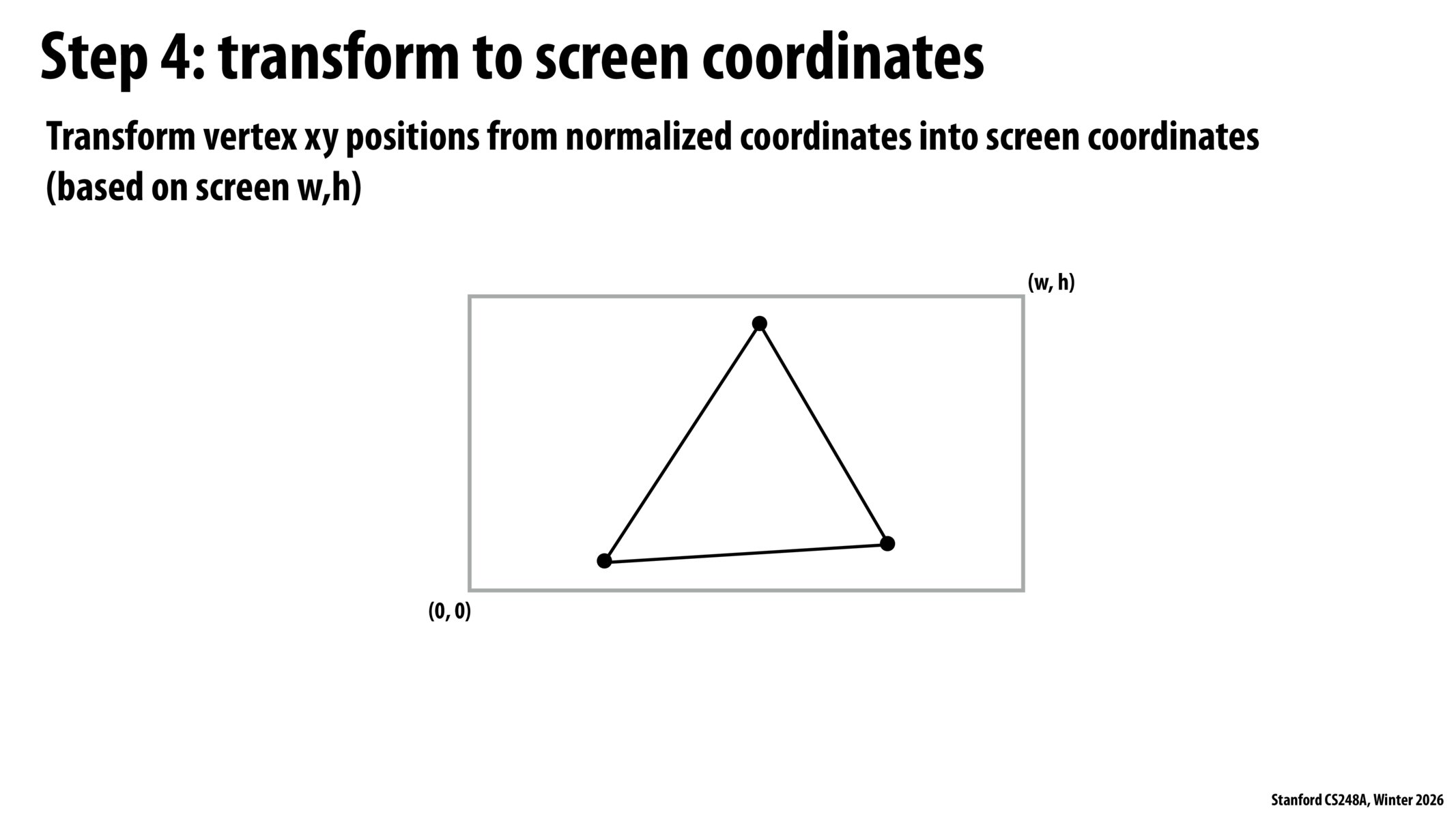 Step 4: transform to screen coordinates

Transform vertex xy positions from normalized coordinates into screen coordinates (based on screen w,h)

(w, h)

(0, 0)

Stanford CS248A, Winter 2026